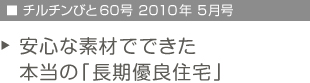 ■ チルチンびと60号 2010年 5月号

▶ 安心な素材でできた
本当の「長期優良住宅」